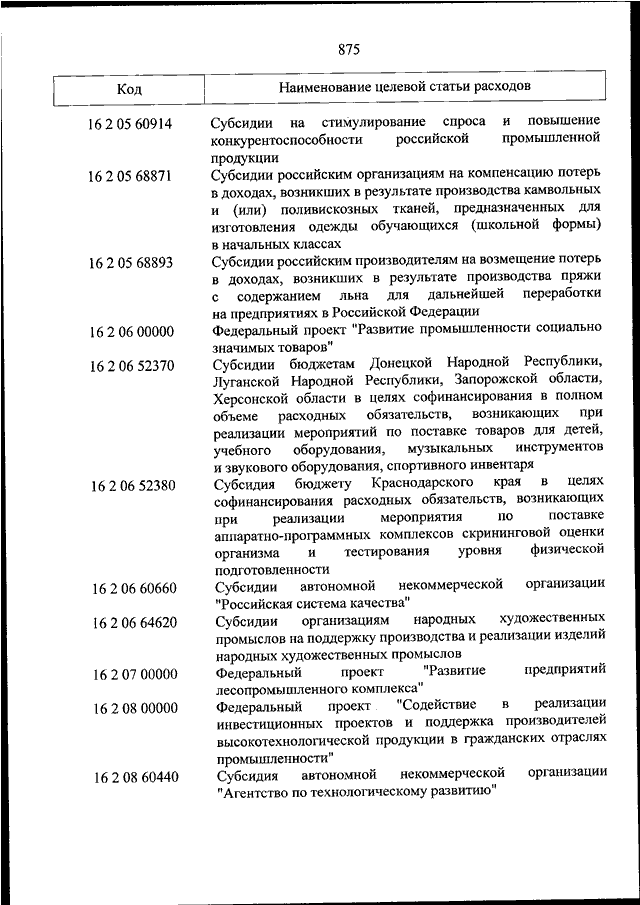 875

| Код | Наименование целевой статьи расходов |
|---|---|
| 16 2 05 60914 | Субсидии на стимулирование спроса и повышение конкурентоспособности российской промышленной продукции |
| 16 2 05 68871 | Субсидии российским организациям на компенсацию потерь в доходах, возникших в результате производства камвольных и (или) поливискозных тканей, предназначенных для изготовления одежды обучающихся (школьной формы) в начальных классах |
| 16 2 05 68893 | Субсидии российским производителям на возмещение потерь в доходах, возникших в результате производства пряжи с содержанием льна для дальнейшей переработки на предприятиях в Российской Федерации |
| 16 2 06 00000 | Федеральный проект "Развитие промышленности социально значимых товаров" |
| 16 2 06 52370 | Субсидии бюджетам Донецкой Народной Республики, Луганской Народной Республики, Запорожской области, Херсонской области в целях софинансирования в полном объеме расходных обязательств, возникающих при реализации мероприятий по поставке товаров для детей, учебного оборудования, музыкальных инструментов и звукового оборудования, спортивного инвентаря |
| 16 2 06 52380 | Субсидия бюджету Краснодарского края в целях софинансирования расходных обязательств, возникающих при реализации мероприятия по поставке аппаратно-программных комплексов скрининговой оценки организма и тестирования уровня физической подготовленности |
| 16 2 06 60660 | Субсидии автономной некоммерческой организации "Российская система качества" |
| 16 2 06 64620 | Субсидии организациям народных художественных промыслов на поддержку производства и реализации изделий народных художественных промыслов |
| 16 2 07 00000 | Федеральный проект "Развитие предприятий лесопромышленного комплекса" |
| 16 2 08 00000 | Федеральный проект "Содействие в реализации инвестиционных проектов и поддержка производителей высокотехнологической продукции в гражданских отраслях промышленности" |
| 16 2 08 60440 | Субсидия автономной некоммерческой организации "Агентство по технологическому развитию" |